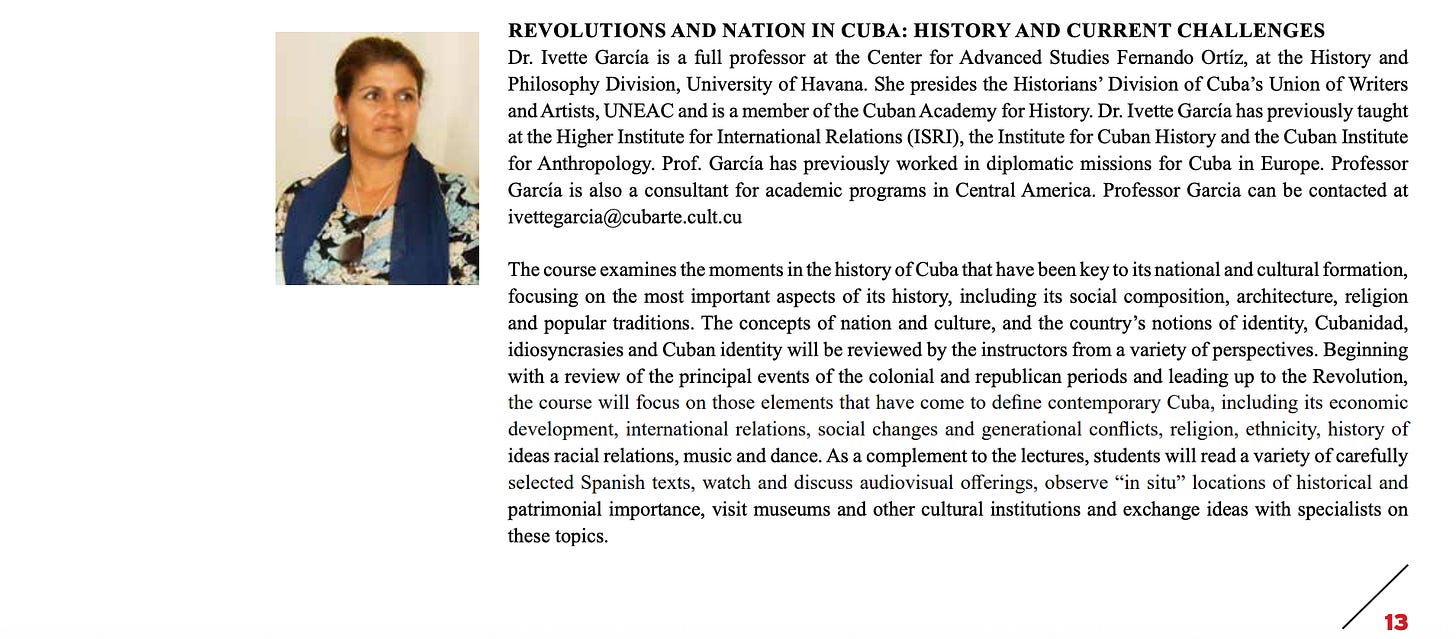 REVOLUTIONS AND NATION IN CUBA: HISTORY AND CURRENT CHALLENGES
Dr. Ivette García is a full professor at the Center for Advanced Studies Fernando Ortíz, at the History and Philosophy Division, University of Havana. She presides the Historians' Division of Cuba's Union of Writers and Artists, UNEAC and is a member of the Cuban Academy for History. Dr. Ivette García has previously taught at the Higher Institute for International Relations (ISRI), the Institute for Cuban History and the Cuban Institute for Anthropology. Prof. García has previously worked in diplomatic missions for Cuba in Europe. Professor García is also a consultant for academic programs in Central America. Professor Garcia can be contacted at ivettegarcia@cubarte.cult.cu

The course examines the moments in the history of Cuba that have been key to its national and cultural formation, focusing on the most important aspects of its history, including its social composition, architecture, religion and popular traditions. The concepts of nation and culture, and the country's notions of identity, Cubanidad, idiosyncrasies and Cuban identity will be reviewed by the instructors from a variety of perspectives. Beginning with a review of the principal events of the colonial and republican periods and leading up to the Revolution, the course will focus on those elements that have come to define contemporary Cuba, including its economic development, international relations, social changes and generational conflicts, religion, ethnicity, history of ideas racial relations, music and dance. As a complement to the lectures, students will read a variety of carefully selected Spanish texts, watch and discuss audiovisual offerings, observe "in situ" locations of historical and patrimonial importance, visit museums and other cultural institutions and exchange ideas with specialists on these topics.

13